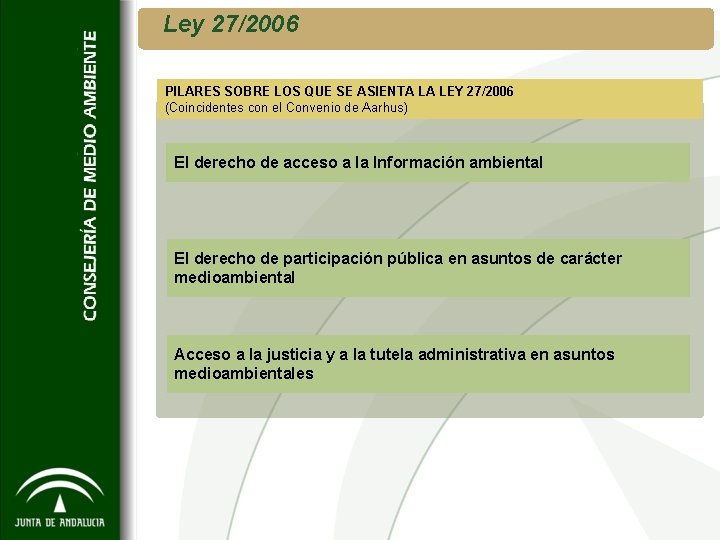 CONSEJERÍA DE MEDIO AMBIENTE

Ley 27/2006

PILARES SOBRE LOS QUE SE ASIENTA LA LEY 27/2006
(Coincidentes con el Convenio de Aarhus)

El derecho de acceso a la Información ambiental

El derecho de participación pública en asuntos de carácter medioambiental

Acceso a la justicia y a la tutela administrativa en asuntos medioambientales

JUNTA DE ANDALUCIA